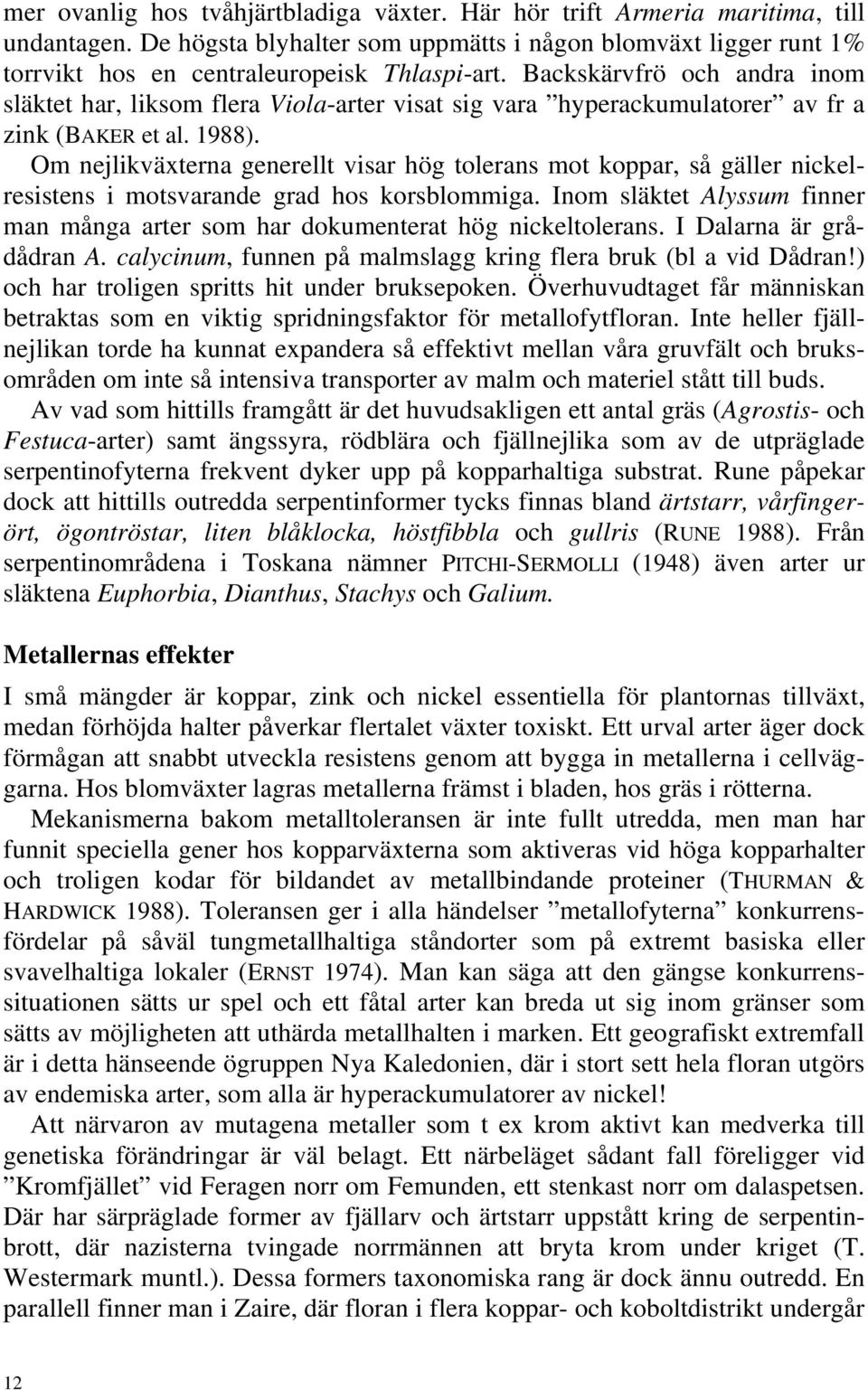 mer ovanlig hos tvåhjärtbladiga växter. Här hör trift Armeria maritima, till undantagen. De högsta blyhalter som uppmätts i någon blomväxt ligger runt 1% torrvikt hos en centraleuropeisk Thlaspi-art. Backskärvfrö och andra inom släktet har, liksom flera Viola-arter visat sig vara ”hyperackumulatorer” av fr a zink (BAKER et al. 1988).

Om nejlikväxterna generellt visar hög tolerans mot koppar, så gäller nickelresistens i motsvarande grad hos korsblommiga. Inom släktet Alyssum finner man många arter som har dokumenterat hög nickeltolerans. I Dalarna är grådådran A. calycinum, funnen på malmslagg kring flera bruk (bl a vid Dådran!) och har troligen spritts hit under bruksepoken. Överhuvudtaget får människan betraktas som en viktig spridningsfaktor för metallofytfloran. Inte heller fjällnejlikan torde ha kunnat expandera så effektivt mellan våra gruvfält och bruksområden om inte så intensiva transporter av malm och materiel stått till buds.

Av vad som hittills framgått är det huvudsakligen ett antal gräs (Agrostis- och Festuca-arter) samt ängssyra, rödblära och fjällnejlika som av de utpräglade serpentinofyterna frekvent dyker upp på kopparhaltiga substrat. Rune påpekar dock att hittills outredda serpentinformer tycks finnas bland ärtstarr, vårfingerört, ögontröstar, liten blåklocka, höstfibbla och gullris (RUNE 1988). Från serpentinområdena i Toskana nämner PITCHI-SERMOLLI (1948) även arter ur släktena Euphorbia, Dianthus, Stachys och Galium.

Metallernas effekter

I små mängder är koppar, zink och nickel essentiella för plantornas tillväxt, medan förhöjda halter påverkar flertalet växter toxiskt. Ett urval arter äger dock förmågan att snabbt utveckla resistens genom att bygga in metallerna i cellväggarna. Hos blomväxter lagras metallerna främst i bladen, hos gräs i rötterna.

Mekanismerna bakom metalltoleransen är inte fullt utredda, men man har funnit speciella gener hos kopparväxterna som aktiveras vid höga kopparhalter och troligen kodar för bildandet av metallbindande proteiner (THURMAN & HARDWICK 1988). Toleransen ger i alla händelser ”metallofyterna” konkurrensfördelar på såväl tungmetallhaltiga ståndorter som på extremt basiska eller svavelhaltiga lokaler (ERNST 1974). Man kan säga att den gängse konkurrenssituationen sätts ur spel och ett fåtal arter kan breda ut sig inom gränser som sätts av möjligheten att uthärda metallhalten i marken. Ett geografiskt extremfall är i detta hänseende ögruppen Nya Kaledonien, där i stort sett hela floran utgörs av endemiska arter, som alla är hyperackumulatorer av nickel!

Att närvaron av mutagena metaller som t ex krom aktivt kan medverka till genetiska förändringar är väl belagt. Ett närbeläget sådant fall föreligger vid ”Kromfjället” vid Feragen norr om Femunden, ett stenkast norr om dalaspetsen. Där har särpräglade former av fjällarv och ärtstarr uppstått kring de serpentinbrott, där nazisterna tvingade norrmännen att bryta krom under kriget (T. Westermark muntl.). Dessa formers taxonomiska rang är dock ännu outredd. En parallell finner man i Zaire, där floran i flera koppar- och koboltdistrikt undergår

12